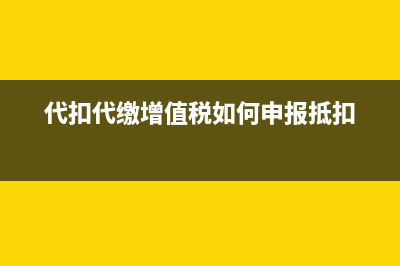 代扣代缴增值税如何申报抵扣